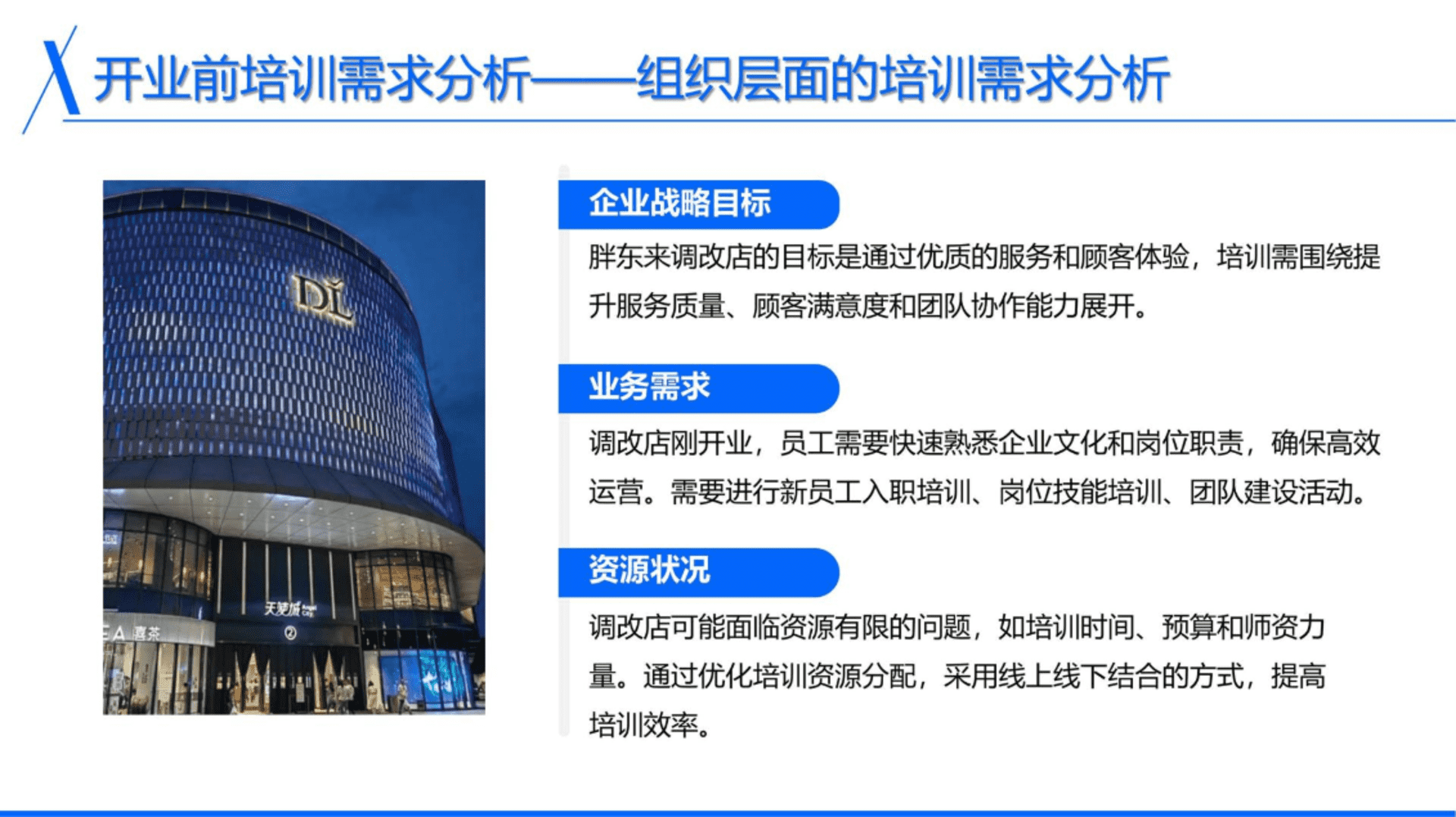 开业前培训需求分析——组织层面的培训需求分析

企业战略目标

胖东来调改店的目标是通过优质的服务和顾客体验，培训需围绕提升服务质量、顾客满意度和团队协作能力展开。

业务需求

调改店刚开业，员工需要快速熟悉企业文化和岗位职责，确保高效运营。需要进行新员工入职培训、岗位技能培训、团队建设活动。

资源状况

调改店可能面临资源有限的问题，如培训时间、预算和师资力量。通过优化培训资源分配，采用线上线下结合的方式，提高培训效率。